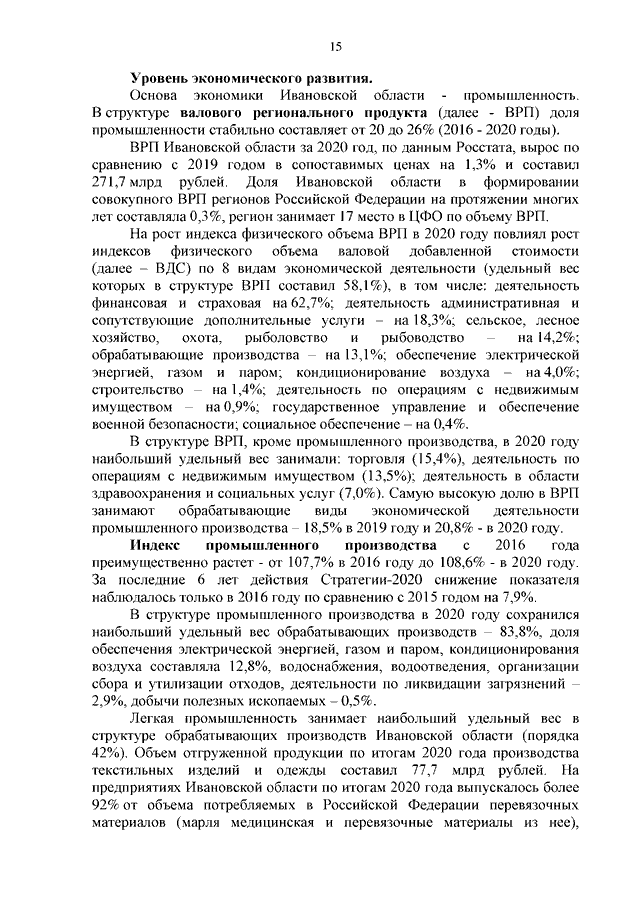 15

Уровень экономического развития.

Основа экономики Ивановской области - промышленность. В структуре валового регионального продукта (далее - ВРП) доля промышленности стабильно составляет от 20 до 26% (2016 - 2020 годы).

ВРП Ивановской области за 2020 год, по данным Росстата, вырос по сравнению с 2019 годом в сопоставимых ценах на 1,3% и составил 271,7 млрд рублей. Доля Ивановской области в формировании совокупного ВРП регионов Российской Федерации на протяжении многих лет составляла 0,3%, регион занимает 17 место в ЦФО по объему ВРП.

На рост индекса физического объема ВРП в 2020 году повлиял рост индексов физического объема валовой добавленной стоимости (далее – ВДС) по 8 видам экономической деятельности (удельный вес которых в структуре ВРП составил 58,1%), в том числе: деятельность финансовая и страховая на 62,7%; деятельность административная и сопутствующие дополнительные услуги – на 18,3%; сельское, лесное хозяйство, охота, рыболовство и рыбоводство – на 14,2%; обрабатывающие производства – на 13,1%; обеспечение электрической энергией, газом и паром; кондиционирование воздуха – на 4,0%; строительство – на 1,4%; деятельность по операциям с недвижимым имуществом – на 0,9%; государственное управление и обеспечение военной безопасности; социальное обеспечение – на 0,4%.

В структуре ВРП, кроме промышленного производства, в 2020 году наибольший удельный вес занимали: торговля (15,4%), деятельность по операциям с недвижимым имуществом (13,5%); деятельность в области здравоохранения и социальных услуг (7,0%). Самую высокую долю в ВРП занимают обрабатывающие виды экономической деятельности промышленного производства – 18,5% в 2019 году и 20,8% - в 2020 году.

Индекс промышленного производства с 2016 года преимущественно растет - от 107,7% в 2016 году до 108,6% - в 2020 году. За последние 6 лет действия Стратегии-2020 снижение показателя наблюдалось только в 2016 году по сравнению с 2015 годом на 7,9%.

В структуре промышленного производства в 2020 году сохранился наибольший удельный вес обрабатывающих производств – 83,8%, доля обеспечения электрической энергией, газом и паром, кондиционирования воздуха составляла 12,8%, водоснабжения, водоотведения, организации сбора и утилизации отходов, деятельности по ликвидации загрязнений – 2,9%, добычи полезных ископаемых – 0,5%.

Легкая промышленность занимает наибольший удельный вес в структуре обрабатывающих производств Ивановской области (порядка 42%). Объем отгруженной продукции по итогам 2020 года производства текстильных изделий и одежды составил 77,7 млрд рублей. На предприятиях Ивановской области по итогам 2020 года выпускалось более 92% от объема потребляемых в Российской Федерации перевязочных материалов (марля медицинская и перевязочные материалы из нее),